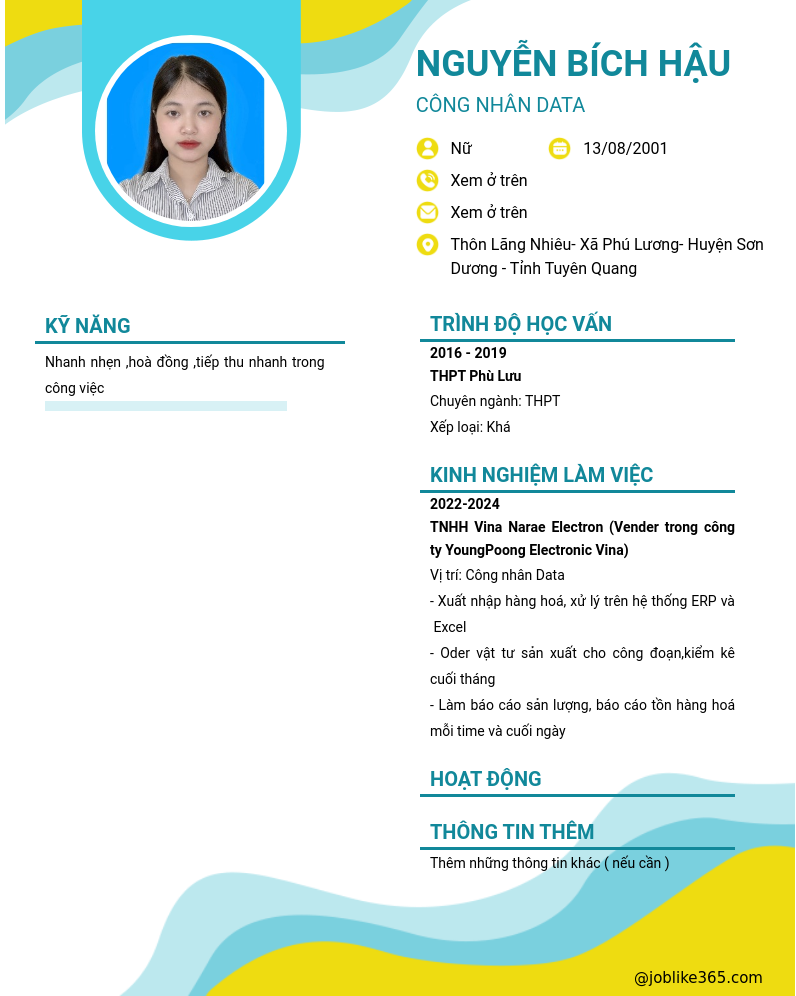 NGUYỄN BÍCH HẬU

CÔNG NHÂN DATA

Nữ

13/08/2001

Xem ở trên

Xem ở trên

Thôn Lãng Nhiêu- Xã Phú Lương- Huyện Sơn Dương - Tỉnh Tuyên Quang

KỸ NĂNG

Nhanh nhẹn ,hoà đồng ,tiếp thu nhanh trong công việc

TRÌNH ĐỘ HỌC VẤN

2016 - 2019

THPT Phù Lưu

Chuyên ngành: THPT

Xếp loại: Khá

KINH NGHIỆM LÀM VIỆC

2022-2024

TNHH Vina Narae Electron (Vender trong công ty YoungPoong Electronic Vina)

Vị trí: Công nhân Data

- Xuất nhập hàng hoá, xử lý trên hệ thống ERP và Excel

- Oder vật tư sản xuất cho công đoạn,kiểm kê cuối tháng

- Làm báo cáo sản lượng, báo cáo tồn hàng hoá mỗi time và cuối ngày

HOẠT ĐỘNG

THÔNG TIN THÊM

Thêm những thông tin khác ( nếu cần )

@joblike365.com